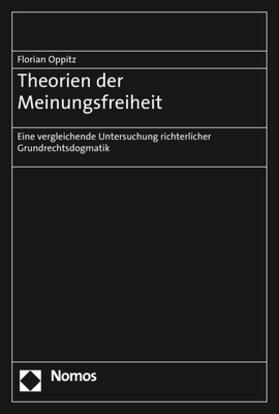 Florian Oppitz

Theorien der Meinungsfreiheit

Eine vergleichende Untersuchung richterlicher Grundrechtsdogmatik

Nomos